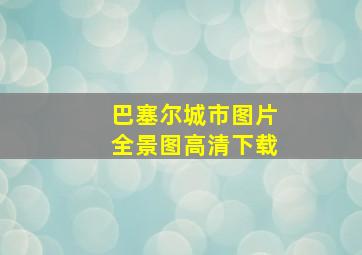 巴塞尔城市图片
全景图高清下载